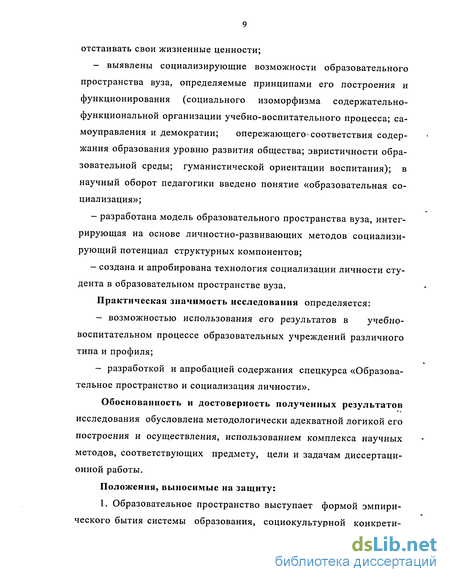 9

отстаивать свои жизненные ценности;

– выявлены социализирующие возможности образовательного пространства вуза, определяемые принципами его построения и функционирования (социального изоморфизма содержательно-функциональной организации учебно-воспитательного процесса; самоуправления и демократии; опережающего соответствия содержания образования уровню развития общества; эвристичности образовательной среды; гуманистической ориентации воспитания); в научный оборот педагогики введено понятие «образовательная социализация»;

– разработана модель образовательного пространства вуза, интегрирующая на основе личностно-развивающих методов социализирующий потенциал структурных компонентов;

– создана и апробирована технология социализации личности студента в образовательном пространстве вуза.

Практическая значимость исследования определяется:

– возможностью использования его результатов в учебно-воспитательном процессе образовательных учреждений различного типа и профиля;

– разработкой и апробацией содержания спецкурса «Образовательное пространство и социализация личности».

Обоснованность и достоверность полученных результатов исследования обусловлена методологически адекватной логикой его построения и осуществления, использованием комплекса научных методов, соответствующих предмету, цели и задачам диссертационной работы.

Положения, выносимые на защиту:

1. Образовательное пространство выступает формой эмпирического бытия системы образования, социокультурной конкрети-

dsLib.net
библиотека диссертаций